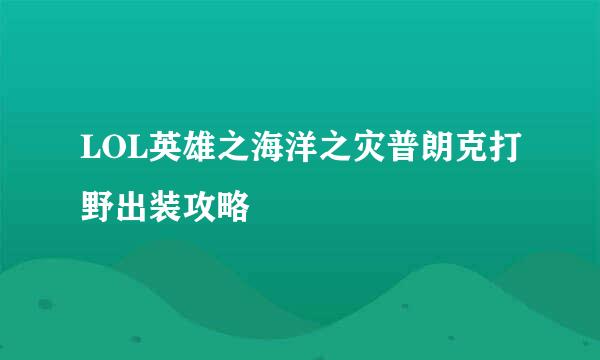 LOL英雄之海洋之灾普朗克打野出装攻略